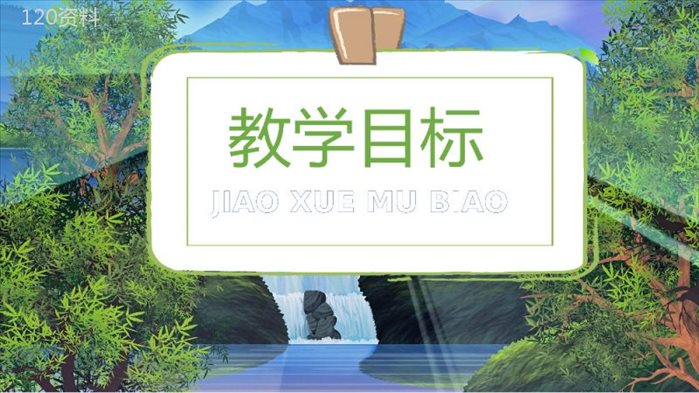 120资料

教学目标

JIAO XUE MU BIAO